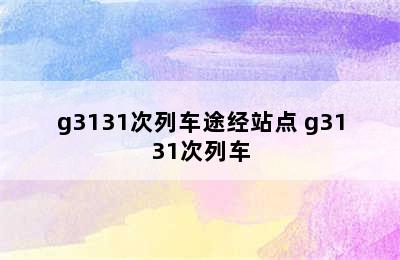 g3131次列车途经站点 g3131次列车